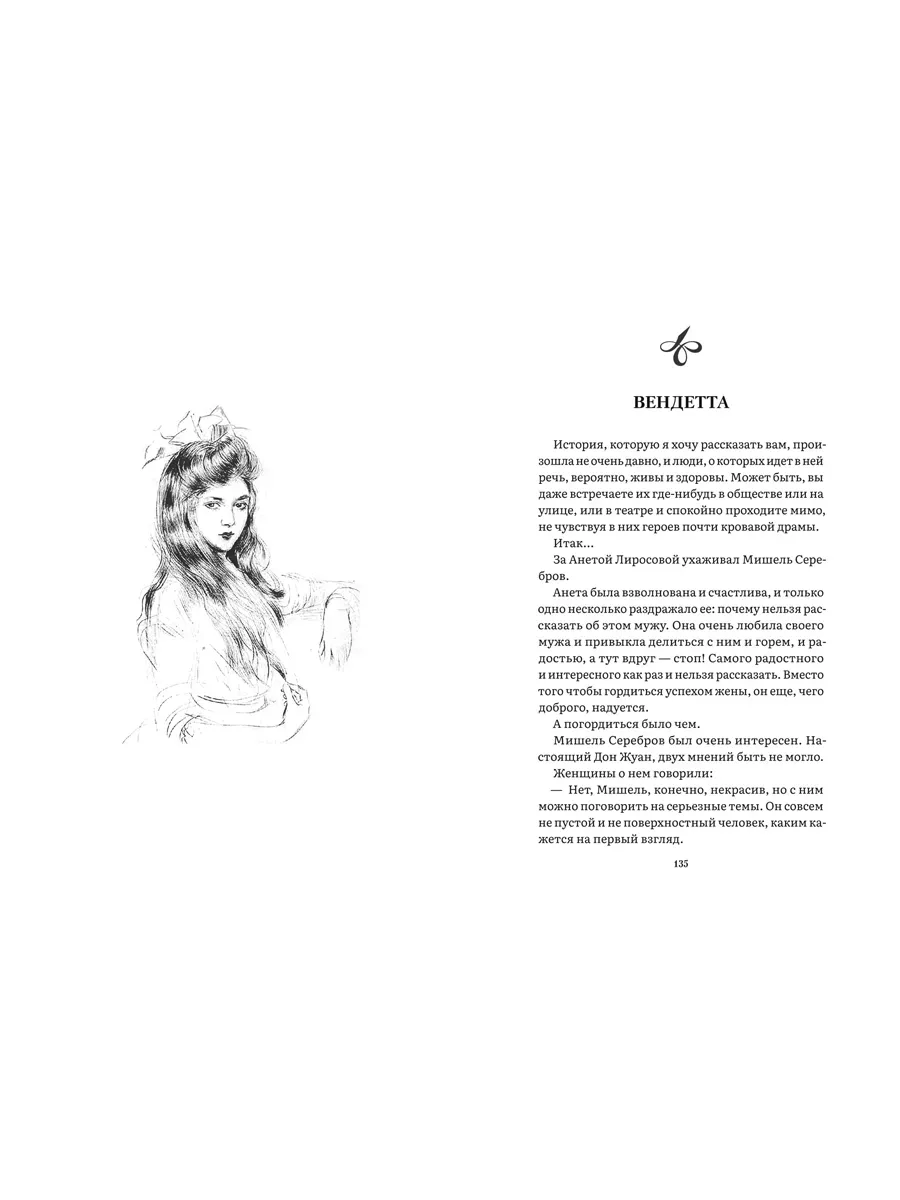 ВЕНДЕТТА

История, которую я хочу рассказать вам, произошла не очень давно, и люди, о которых идет в ней речь, вероятно, живы и здоровы. Может быть, вы даже встречаете их где-нибудь в обществе или на улице, или в театре и спокойно проходите мимо, не чувствуя в них героев почти кровавой драмы.

Итак...

За Анетой Лиросовой ухаживал Мишель Серебров.

Анета была взволнована и счастлива, и только одно несколько раздражало ее: почему нельзя рассказать об этом мужу. Она очень любила своего мужа и привыкла делиться с ним и горем, и радостью, а тут вдруг — стоп! Самого радостного и интересного как раз и нельзя рассказать. Вместо того чтобы гордиться успехом жены, он еще, чего доброго, надуется.

А погордиться было чем.

Мишель Серебров был очень интересен. Настоящий Дон Жуан, двух мнений быть не могло.

Женщины о нем говорили:

— Нет, Мишель, конечно, некрасив, но с ним можно поговорить на серьезные темы. Он совсем не пустой и не поверхностный человек, каким кажется на первый взгляд.

135